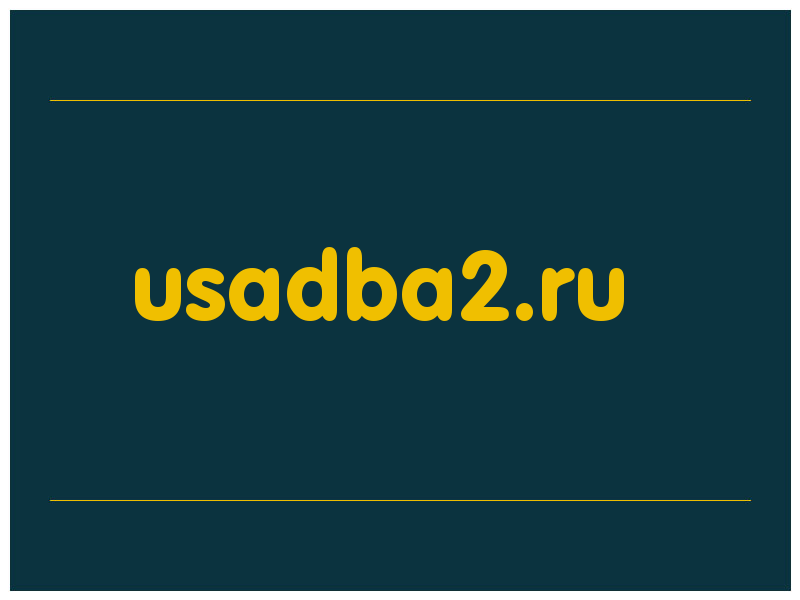 usadba2.ru